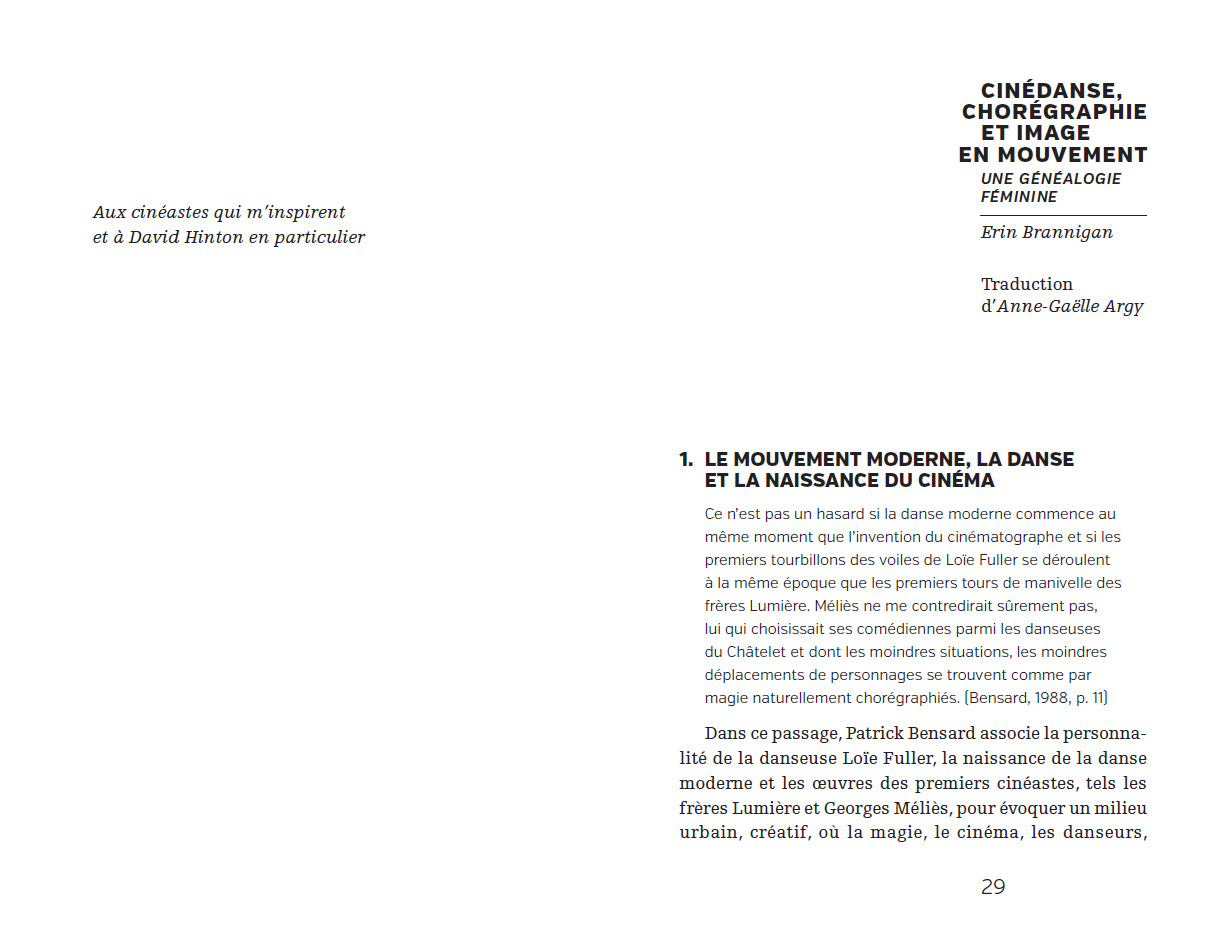 Aux cinéastes qui m'inspirent
et à David Hinton en particulier

CINÉDANSE, CHORÉGRAPHIE ET IMAGE EN MOUVEMENT

UNE GÉNÉALOGIE FÉMININE

Erin Brannigan

Traduction d'Anne-Gaëlle Argy

1. LE MOUVEMENT MODERNE, LA DANSE ET LA NAISSANCE DU CINÉMA

Ce n'est pas un hasard si la danse moderne commence au même moment que l'invention du cinématographe et si les premiers tourbillons des voiles de Loïe Fuller se déroulent à la même époque que les premiers tours de manivelle des frères Lumière. Méliès ne me contredirait sûrement pas, lui qui choisissait ses comédiennes parmi les danseuses du Châtelet et dont les moindres situations, les moindres déplacements de personnages se trouvent comme par magie naturellement chorégraphiés. (Bensard, 1988, p. 11)

Dans ce passage, Patrick Bensard associe la personnalité de la danseuse Loïe Fuller, la naissance de la danse moderne et les œuvres des premiers cinéastes, tels les frères Lumière et Georges Méliès, pour évoquer un milieu urbain, créatif, où la magie, le cinéma, les danseurs,

29